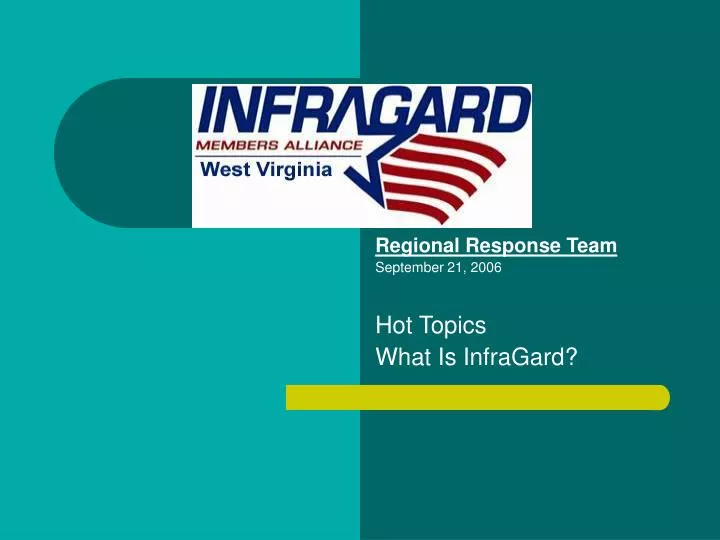 INFRAGARD
MEMBERS ALLIANCE
West Virginia

Regional Response Team
September 21, 2006

Hot Topics
What Is InfraGard?